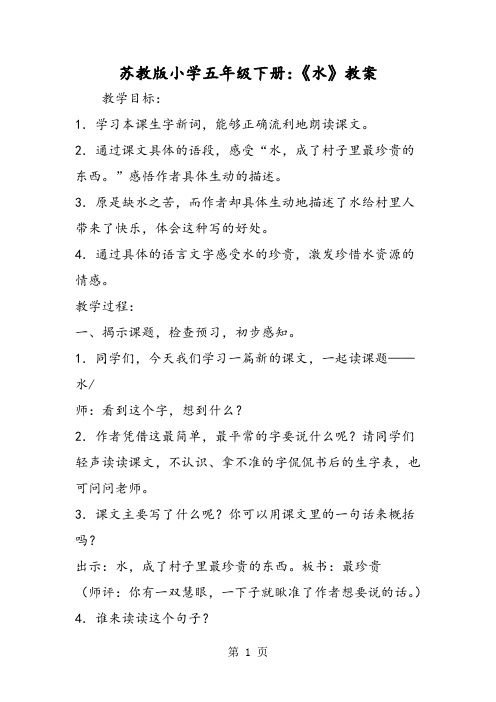 苏教版小学五年级下册:《水》教案

教学目标:

1. 学习本课生字新词，能够正确流利地朗读课文。

2. 通过课文具体的语段，感受“水，成了村子里最珍贵的东西。”感悟作者具体生动的描述。

3. 原是缺水之苦，而作者却具体生动地描述了水给村里人带来了快乐，体会这种写的好处。

4. 通过具体的语言文字感受水的珍贵，激发珍惜水资源的情感。

教学过程:

一、揭示课题，检查预习，初步感知。

1. 同学们，今天我们学习一篇新的课文，一起读课题——水/

师：看到这个字，想到什么？

2. 作者凭借这最简单，最平常的字要说什么呢？请同学们轻声读读课文，不认识、拿不准的字侃侃书后的生字表，也可问问老师。

3. 课文主要写了什么呢？你可以用课文里的一句话来概括吗？

出示：水，成了村子里最珍贵的东西。板书：最珍贵

（师评：你有一双慧眼，一下子就瞅准了作者想要说的话。）

4. 谁来读读这个句子？

第 1 页